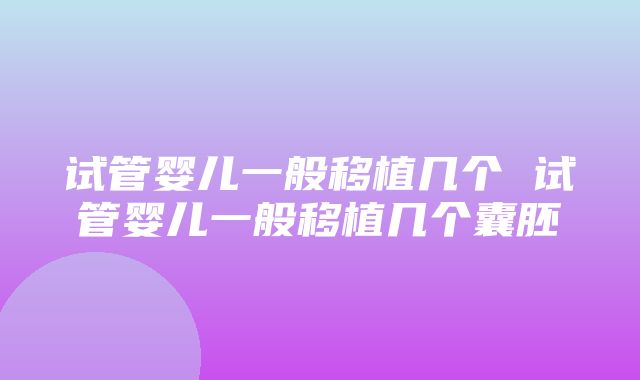 试管婴儿一般移植几个 试管婴儿一般移植几个囊胚